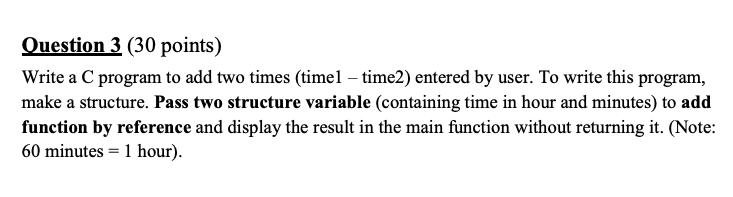 Question 3 (30 points)

Write a C program to add two times (time1 – time2) entered by user. To write this program, make a structure. Pass two structure variable (containing time in hour and minutes) to add function by reference and display the result in the main function without returning it. (Note: 60 minutes = 1 hour).